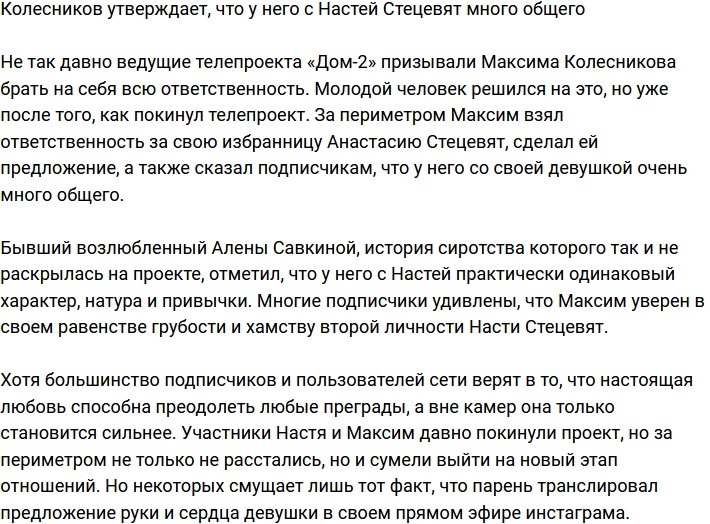 Колесников утверждает, что у него с Настей Стецевят много общего

Не так давно ведущие телепроекта «Дом-2» призывали Максима Колесникова брать на себя всю ответственность. Молодой человек решился на это, но уже после того, как покинул телепроект. За периметром Максим взял ответственность за свою избранницу Анастасию Стецевят, сделал ей предложение, а также сказал подписчикам, что у него со своей девушкой очень много общего.

Бывший возлюбленный Алены Савкиной, история сиротства которого так и не раскрылась на проекте, отметил, что у него с Настей практически одинаковый характер, натура и привычки. Многие подписчики удивлены, что Максим уверен в своем равенстве грубости и хамству второй личности Насти Стецевят.

Хотя большинство подписчиков и пользователей сети верят в то, что настоящая любовь способна преодолеть любые преграды, а вне камер она только становится сильнее. Участники Настя и Максим давно покинули проект, но за периметром не только не расстались, но и сумели выйти на новый этап отношений. Но некоторых смущает лишь тот факт, что парень транслировал предложение руки и сердца девушки в своем прямом эфире инстаграма.